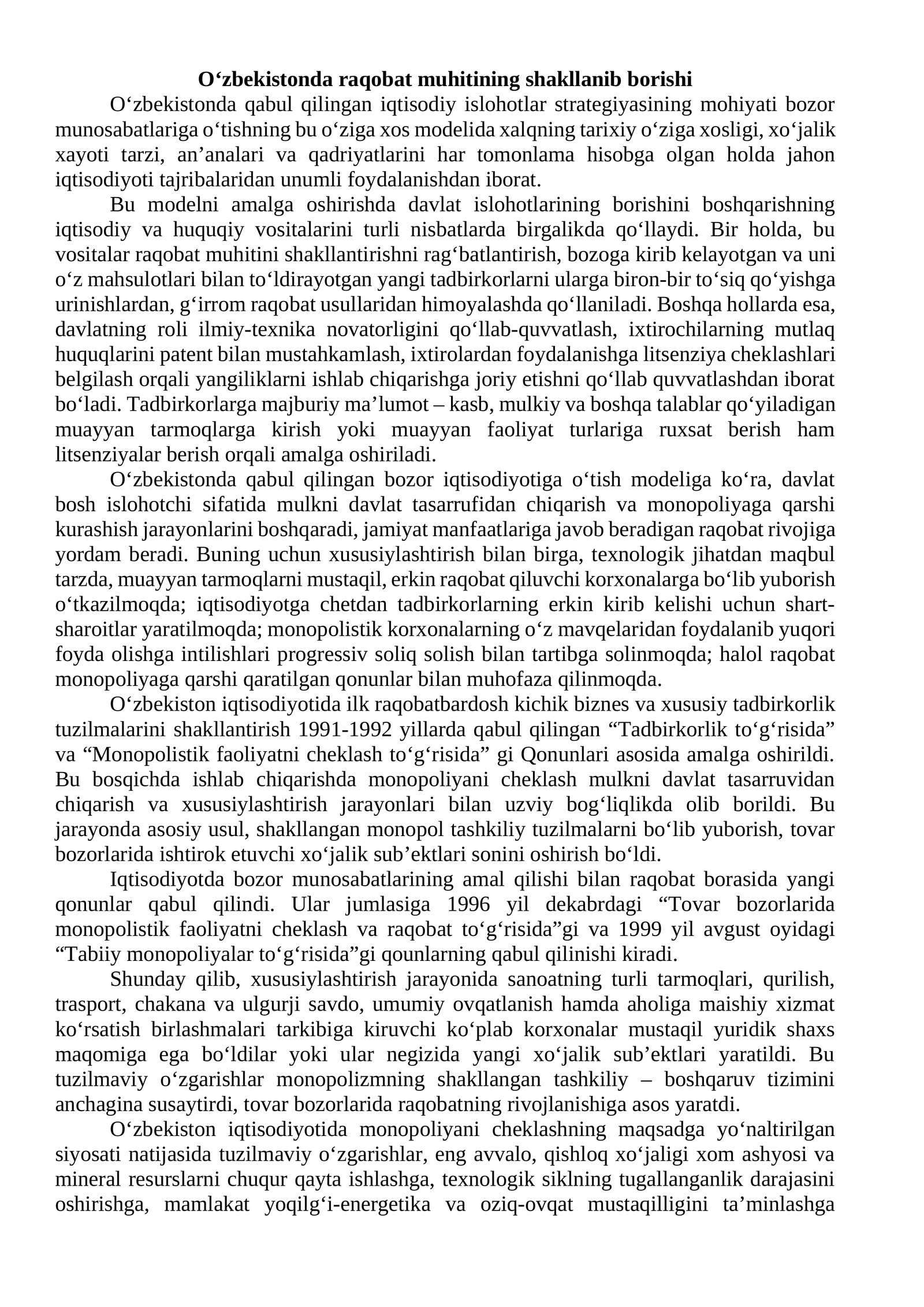 O'zbekistonda raqobat muhitining shakllanib borishi

O'zbekistonda qabul qilingan iqtisodiy islohotlar strategiyasining mohiyati bozor munosabatlariga o'tishning bu o'ziga xos modelida xalqning tarixiy o'ziga xosligi, xo'jalik xayoti tarzi, an'analari va qadriyatlarini har tomonlama hisobga olgan holda jahon iqtisodiyoti tajribalaridan unumli foydalanishdan iborat.

Bu modelni amalga oshirishda davlat islohotlarining borishini boshqarishning iqtisodiy va huquqiy vositalarini turli nisbatlarda birgalikda qo'llaydi. Bir holda, bu vositalar raqobat muhitini shakllantirishni rag'batlantirish, bozoga kirib kelayotgan va uni o'z mahsulotlari bilan to'ldirayotgan yangi tadbirkorlarni ularga biron-bir to'siq qo'yishga urinishlardan, g'irrom raqobat usullaridan himoyalashda qo'llaniladi. Boshqa hollarda esa, davlatning roli ilmiy-texnika novatorligini qo'llab-quvvatlash, ixtirochilarning mutlaq huquqlarini patent bilan mustahkamlash, ixtirolardan foydalanishga litsenziya cheklashlari belgilash orqali yangiliklarni ishlab chiqarishga joriy etishni qo'llab quvvatlashdan iborat bo'ladi. Tadbirkorlarga majburiy ma'lumot – kasb, mulkiy va boshqa talablar qo'yiladigan muayyan tarmoqlarga kirish yoki muayyan faoliyat turlariga ruxsat berish ham litsenziyalar berish orqali amalga oshiriladi.

O'zbekistonda qabul qilingan bozor iqtisodiyotiga o'tish modeliga ko'ra, davlat bosh islohotchi sifatida mulkni davlat tasarrufidan chiqarish va monopoliyaga qarshi kurashish jarayonlarini boshqaradi, jamiyat manfaatlariga javob beradigan raqobat rivojiga yordam beradi. Buning uchun xususiylashtirish bilan birga, texnologik jihatdan maqbul tarzda, muayyan tarmoqlarni mustaqil, erkin raqobat qiluvchi korxonalarga bo'lib yuborish o'tkazilmoqda; iqtisodiyotga chetdan tadbirkorlarning erkin kirib kelishi uchun shart-sharoitlar yaratilmoqda; monopolistik korxonalarning o'z mavqelaridan foydalanib yuqori foyda olishga intilishlari progressiv soliq solish bilan tartibga solinmoqda; halol raqobat monopoliyaga qarshi qaratilgan qonunlar bilan muhofaza qilinmoqda.

O'zbekiston iqtisodiyotida ilk raqobatbardosh kichik biznes va xususiy tadbirkorlik tuzilmalarini shakllantirish 1991-1992 yillarda qabul qilingan "Tadbirkorlik to'g'risida" va "Monopolistik faoliyatni cheklash to'g'risida" gi Qonunlari asosida amalga oshirildi. Bu bosqichda ishlab chiqarishda monopoliyani cheklash mulkni davlat tasarruvidan chiqarish va xususiylashtirish jarayonlari bilan uzviy bog'liqlikda olib borildi. Bu jarayonda asosiy usul, shakllangan monopol tashkiliy tuzilmalarni bo'lib yuborish, tovar bozorlarida ishtirok etuvchi xo'jalik sub'ektlari sonini oshirish bo'ldi.

Iqtisodiyotda bozor munosabatlarining amal qilishi bilan raqobat borasida yangi qonunlar qabul qilindi. Ular jumlasiga 1996 yil dekabrdagi "Tovar bozorlarida monopolistik faoliyatni cheklash va raqobat to'g'risida"gi va 1999 yil avgust oyidagi "Tabiiy monopoliyalar to'g'risida"gi qounlarning qabul qilinishi kiradi.

Shunday qilib, xususiylashtirish jarayonida sanoatning turli tarmoqlari, qurilish, trasport, chakana va ulgurji savdo, umumiy ovqatlanish hamda aholiga maishiy xizmat ko'rsatish birlashmalari tarkibiga kiruvchi ko'plab korxonalar mustaqil yuridik shaxs maqomiga ega bo'ldilar yoki ular negizida yangi xo'jalik sub'ektlari yaratildi. Bu tuzilmaviy o'zgarishlar monopolizmning shakllangan tashkiliy – boshqaruv tizimini anchagina susaytirdi, tovar bozorlarida raqobatning rivojlanishiga asos yaratdi.

O'zbekiston iqtisodiyotida monopoliyani cheklashning maqsadga yo'naltirilgan siyosati natijasida tuzilmaviy o'zgarishlar, eng avvalo, qishloq xo'jaligi xom ashyosi va mineral resurslarni chuqur qayta ishlashga, texnologik siklning tugallanganlik darajasini oshirishga, mamlakat yoqilg'i-energetika va oziq-ovqat mustaqilligini ta'minlashga